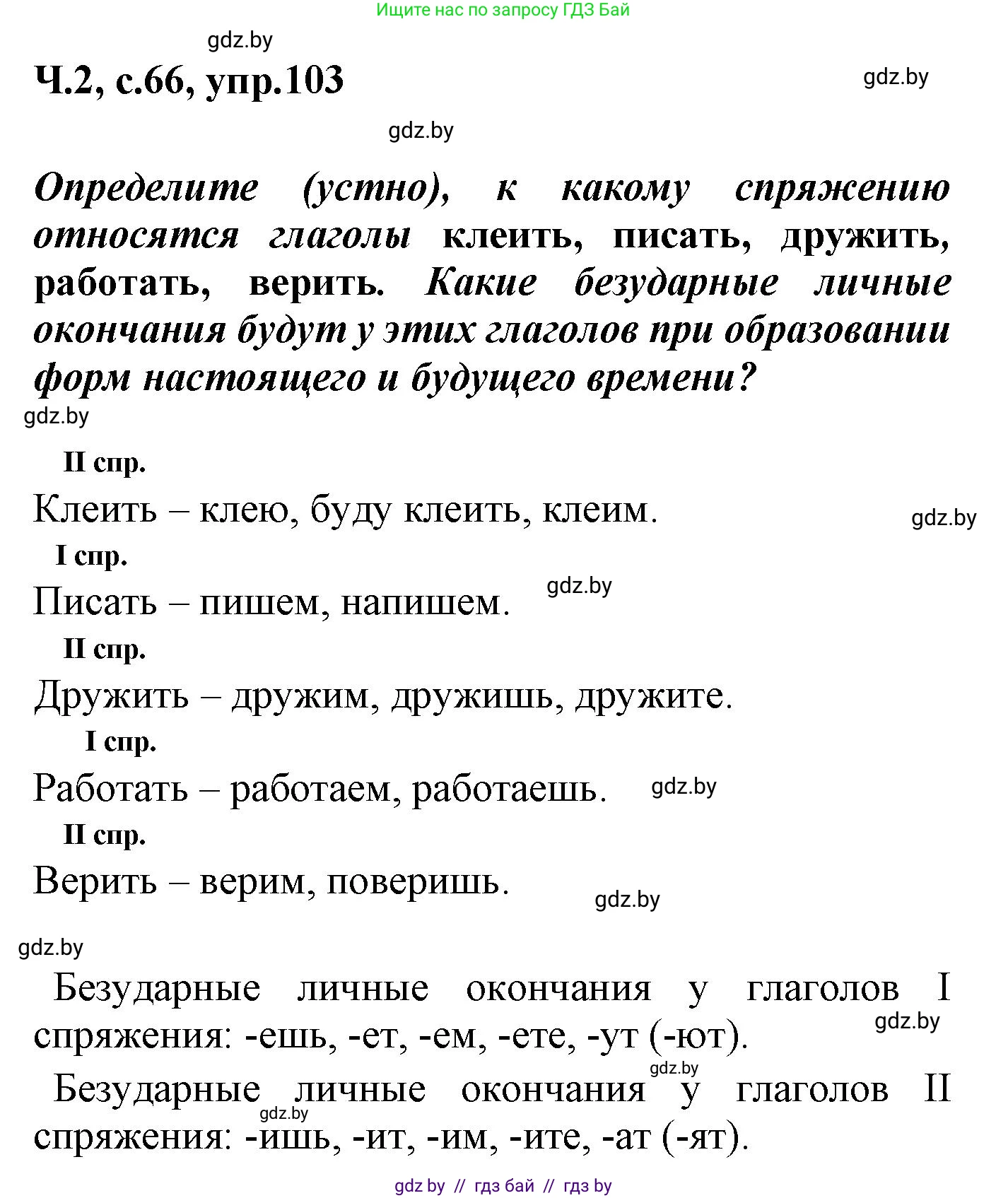 Ищите нас по запросу ГДЗ Бай

gdz.by

Ч.2, с.66, упр.103

gdz.by

gdz.by

Определите (устно), к какому спряжению относятся глаголы клеить, писать, дружить, работать, верить. Какие безударные личные окончания будут у этих глаголов при образовании форм настоящего и будущего времени?

gdz.by

II спр.

Клеить – клею, буду клеить, клеим.

gdz.by

I спр.

Писать – пишем, напишем.

gdz.by

II спр.

Дружить – дружим, дружишь, дружите.

I спр.

Работать – работаем, работаешь.

gdz.by

II спр.

Верить – верим, поверишь.

gdz.by

gdz.by

Безударные личные окончания у глаголов I спряжения: -ешь, -ет, -ем, -ете, -ут (-ют).

gdz.by

gdz.by

Безударные личные окончания у глаголов II спряжения: -ишь, -ит, -им, -ите, -ат (-ят).

gdz.by

gdz by // гдз бай // гдз by